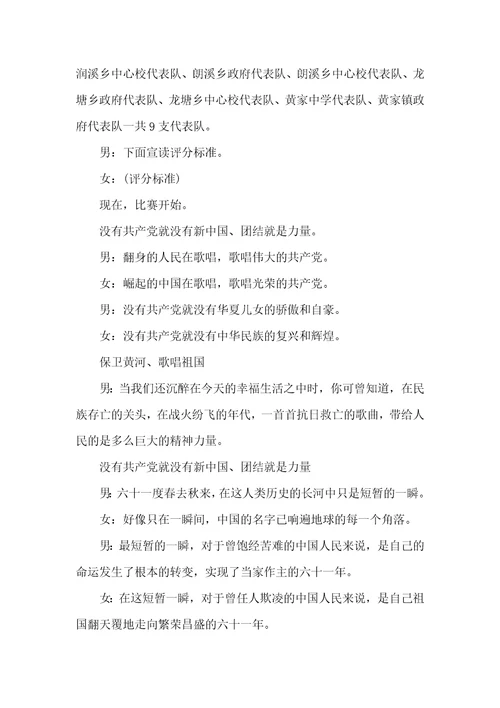 润溪乡中心校代表队、朗溪乡政府代表队、朗溪乡中心校代表队、龙塘乡政府代表队、龙塘乡中心校代表队、黄家中学代表队、黄家镇政府代表队一共 9 支代表队。

男：下面宣读评分标准。

女：（评分标准）

现在，比赛开始。

没有共产党就没有新中国、团结就是力量。

男：翻身的人民在歌唱，歌唱伟大的共产党。

女：崛起的中国在歌唱，歌唱光荣的共产党。

男：没有共产党就没有华夏儿女的骄傲和自豪。

女：没有共产党就没有中华民族的复兴和辉煌。

保卫黄河、歌唱祖国

男：当我们还沉醉在今天的幸福生活之中时，你可曾知道，在民族存亡的关头，在战火纷飞的年代，一首首抗日救亡的歌曲，带给人民的是多么巨大的精神力量。

没有共产党就没有新中国、团结就是力量

男：六十一度春去秋来，在这人类历史的长河中只是短暂的一瞬。

女：好像只在一瞬间，中国的名字已响遍地球的每一个角落。

男：最短暂的一瞬，对于曾饱经苦难的中国人民来说，是自己的命运发生了根本的转变，实现了当家作主的六十一年。

女：在这短暂一瞬，对于曾任人欺凌的中国人民来说，是自己祖国翻天覆地走向繁荣昌盛的六十一年。